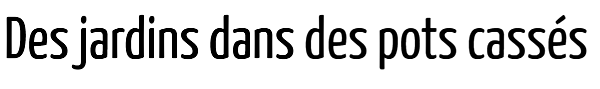 Des jardins dans des pots cassés